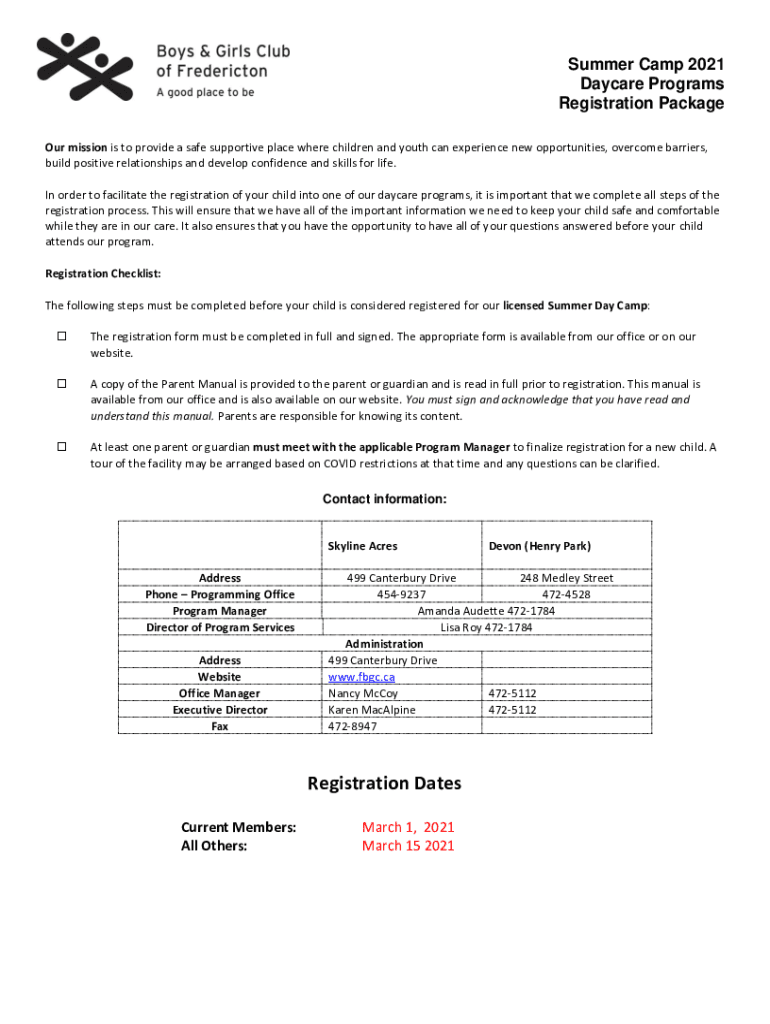 Boys & Girls Club of Fredericton
A good place to be

Summer Camp 2021
Daycare Programs
Registration Package

Our mission is to provide a safe supportive place where children and youth can experience new opportunities, overcome barriers, build positive relationships and develop confidence and skills for life.

In order to facilitate the registration of your child into one of our daycare programs, it is important that we complete all steps of the registration process. This will ensure that we have all of the important information we need to keep your child safe and comfortable while they are in our care. It also ensures that you have the opportunity to have all of your questions answered before your child attends our program.

Registration Checklist:

The following steps must be completed before your child is considered registered for our licensed Summer Day Camp:

☐ The registration form must be completed in full and signed. The appropriate form is available from our office or on our website.

☐ A copy of the Parent Manual is provided to the parent or guardian and is read in full prior to registration. This manual is available from our office and is also available on our website. You must sign and acknowledge that you have read and understand this manual. Parents are responsible for knowing its content.

☐ At least one parent or guardian must meet with the applicable Program Manager to finalize registration for a new child. A tour of the facility may be arranged based on COVID restrictions at that time and any questions can be clarified.

Contact information:

| | Skyline Acres | Devon (Henry Park) |
|---|---|---|
| Address | 499 Canterbury Drive | 248 Medley Street |
| Phone – Programming Office | 454-9237 | 472-4528 |
| Program Manager | Amanda Audette 472-1784 | |
| Director of Program Services | Lisa Roy 472-1784 | |
| | Administration | |
| Address | 499 Canterbury Drive | |
| Website | www.fbgc.ca | |
| Office Manager | Nancy McCoy | 472-5112 |
| Executive Director | Karen MacAlpine | 472-5112 |
| Fax | 472-8947 | |

Registration Dates

Current Members: March 1, 2021
All Others: March 15 2021